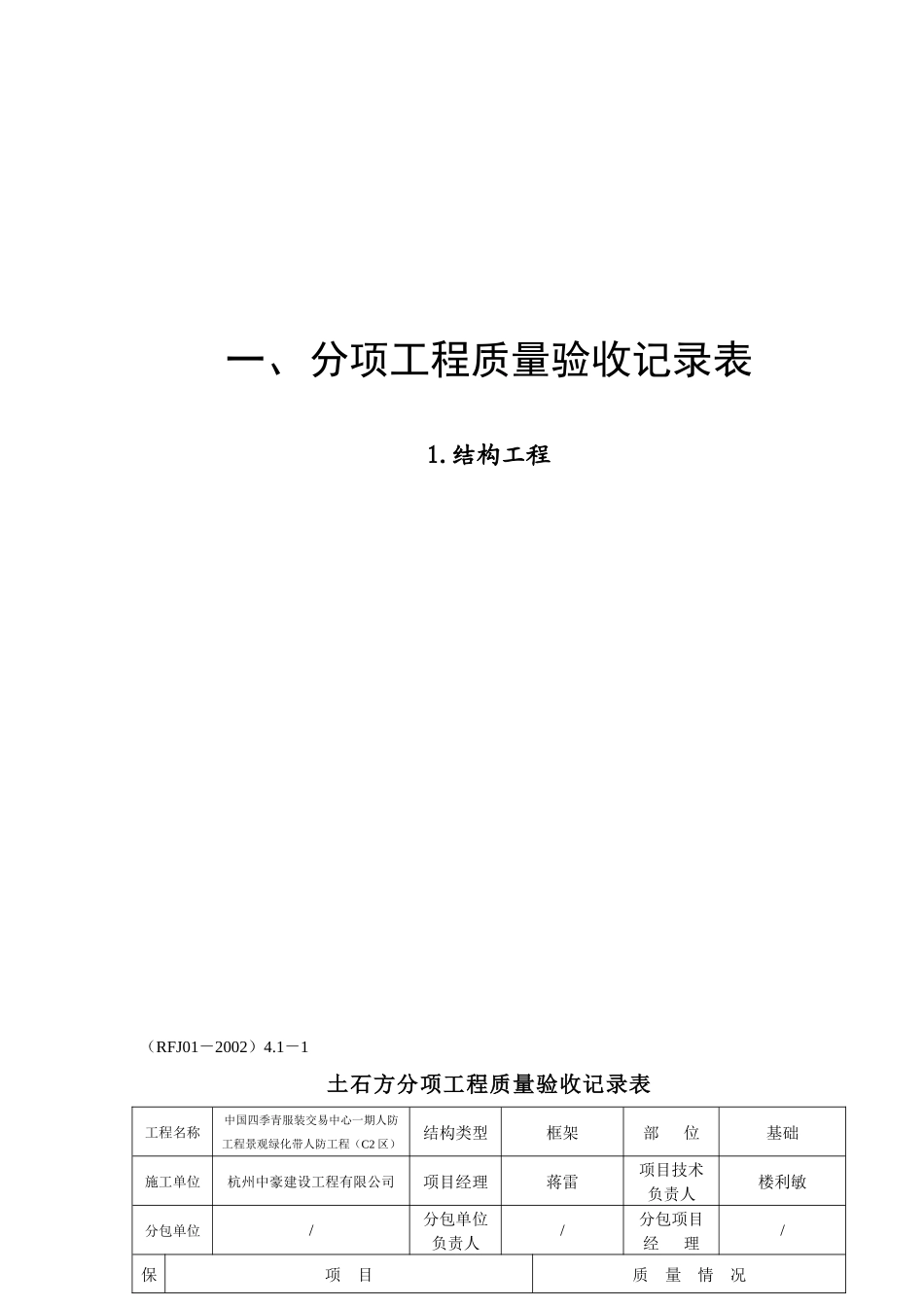 一、分项工程质量验收记录表

1.结构工程

（RFJ01－2002）4.1－1

土石方分项工程质量验收记录表

| 工程名称 | 中国四季青服装交易中心一期人防工程景观绿化带人防工程（C2区） | 结构类型 | 框架 | 部　　位 | 基础 |
|---|---|---|---|---|---|
| 施工单位 | 杭州中豪建设工程有限公司 | 项目经理 | 蒋雷 | 项目技术负责人 | 楼利敏 |
| 分包单位 | / | 分包单位负责人 | / | 分包项目经　　理 | / |

| 保 | 项　目 | 质　量　情　况 |
|---|---|---|